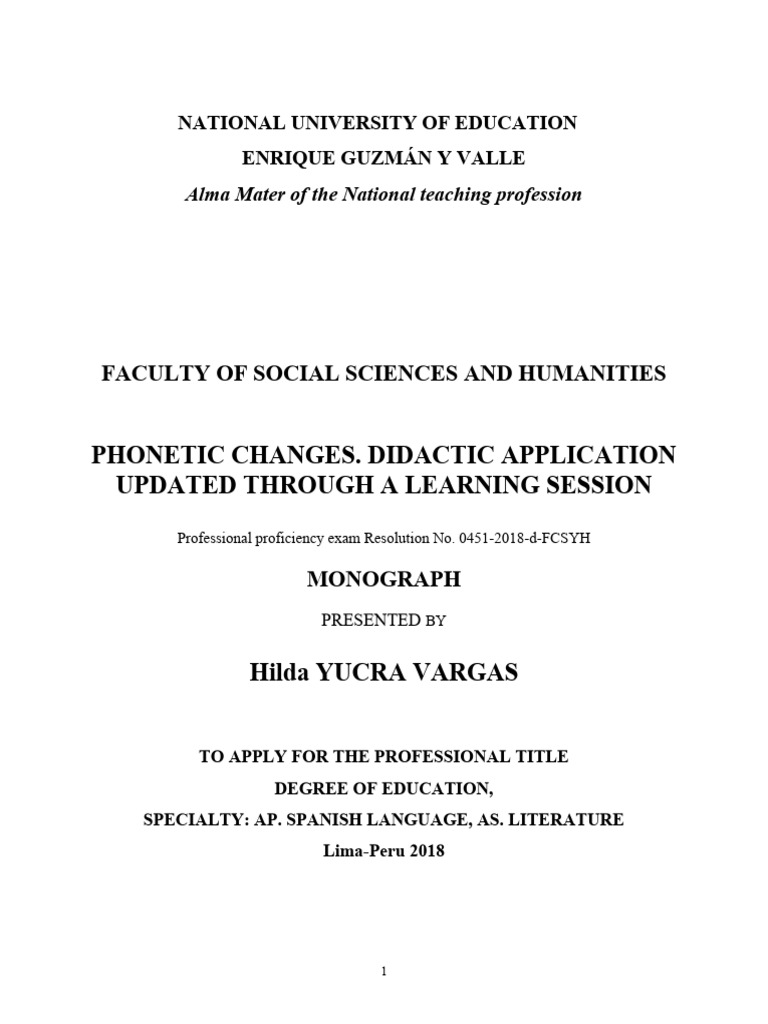 NATIONAL UNIVERSITY OF EDUCATION
ENRIQUE GUZMÁN Y VALLE
Alma Mater of the National teaching profession

FACULTY OF SOCIAL SCIENCES AND HUMANITIES

PHONETIC CHANGES. DIDACTIC APPLICATION UPDATED THROUGH A LEARNING SESSION

Professional proficiency exam Resolution No. 0451-2018-d-FCSYH

MONOGRAPH

PRESENTED BY

Hilda YUCRA VARGAS

TO APPLY FOR THE PROFESSIONAL TITLE
DEGREE OF EDUCATION,
SPECIALTY: AP. SPANISH LANGUAGE, AS. LITERATURE
Lima-Peru 2018

1